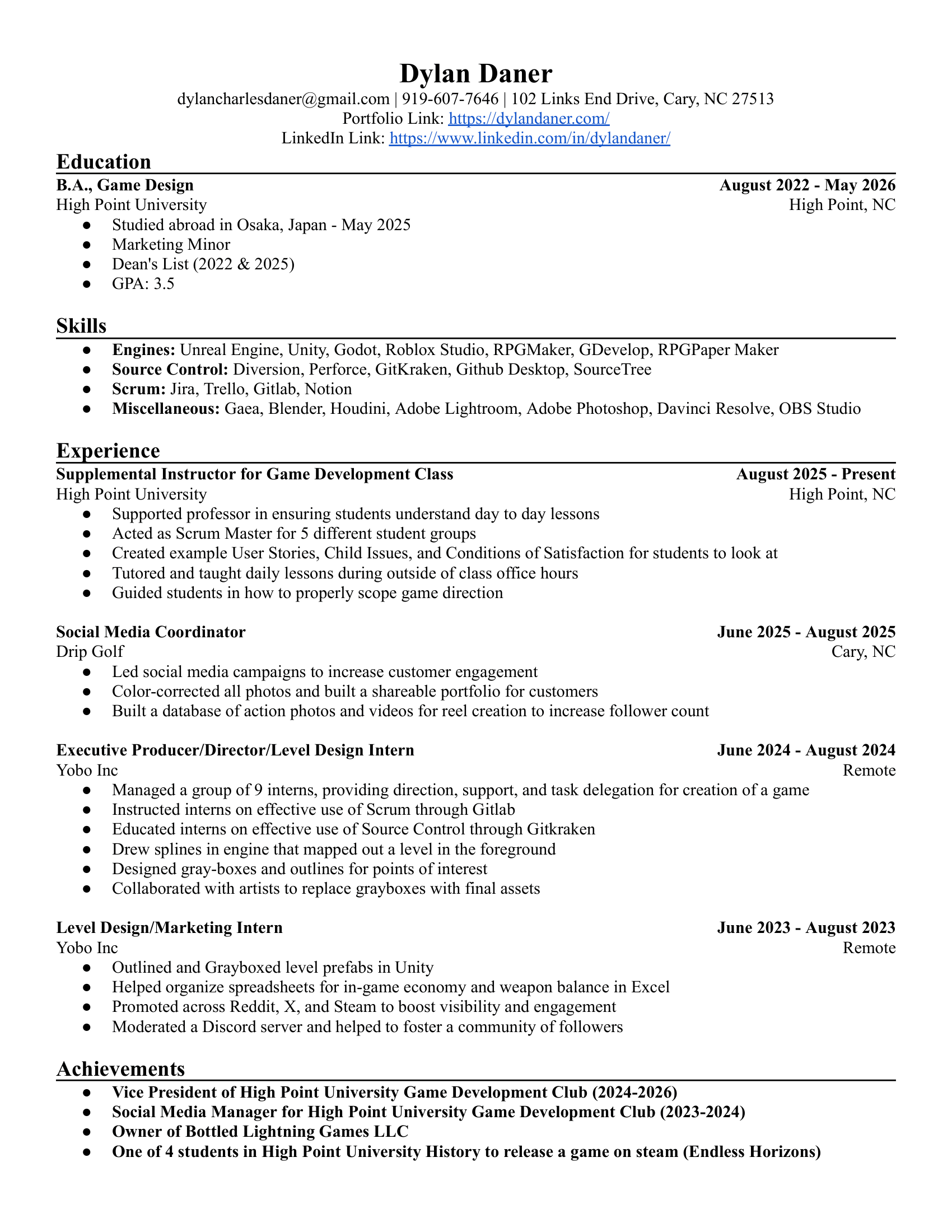 Dylan Daner
dylancharlesdaner@gmail.com | 919-607-7646 | 102 Links End Drive, Cary, NC 27513
Portfolio Link: https://dylandaner.com/
LinkedIn Link: https://www.linkedin.com/in/dylandaner/

Education
B.A., Game Design August 2022 - May 2026
High Point University High Point, NC
● Studied abroad in Osaka, Japan - May 2025
● Marketing Minor
● Dean's List (2022 & 2025)
● GPA: 3.5

Skills
● Engines: Unreal Engine, Unity, Godot, Roblox Studio, RPGMaker, GDevelop, RPGPaper Maker
● Source Control: Diversion, Perforce, GitKraken, Github Desktop, SourceTree
● Scrum: Jira, Trello, Gitlab, Notion
● Miscellaneous: Gaea, Blender, Houdini, Adobe Lightroom, Adobe Photoshop, Davinci Resolve, OBS Studio

Experience
Supplemental Instructor for Game Development Class August 2025 - Present
High Point University High Point, NC
● Supported professor in ensuring students understand day to day lessons
● Acted as Scrum Master for 5 different student groups
● Created example User Stories, Child Issues, and Conditions of Satisfaction for students to look at
● Tutored and taught daily lessons during outside of class office hours
● Guided students in how to properly scope game direction

Social Media Coordinator June 2025 - August 2025
Drip Golf Cary, NC
● Led social media campaigns to increase customer engagement
● Color-corrected all photos and built a shareable portfolio for customers
● Built a database of action photos and videos for reel creation to increase follower count

Executive Producer/Director/Level Design Intern June 2024 - August 2024
Yobo Inc Remote
● Managed a group of 9 interns, providing direction, support, and task delegation for creation of a game
● Instructed interns on effective use of Scrum through Gitlab
● Educated interns on effective use of Source Control through Gitkraken
● Drew splines in engine that mapped out a level in the foreground
● Designed gray-boxes and outlines for points of interest
● Collaborated with artists to replace grayboxes with final assets

Level Design/Marketing Intern June 2023 - August 2023
Yobo Inc Remote
● Outlined and Grayboxed level prefabs in Unity
● Helped organize spreadsheets for in-game economy and weapon balance in Excel
● Promoted across Reddit, X, and Steam to boost visibility and engagement
● Moderated a Discord server and helped to foster a community of followers

Achievements
● Vice President of High Point University Game Development Club (2024-2026)
● Social Media Manager for High Point University Game Development Club (2023-2024)
● Owner of Bottled Lightning Games LLC
● One of 4 students in High Point University History to release a game on steam (Endless Horizons)